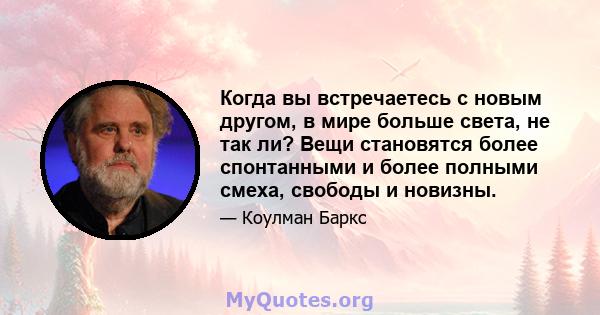 Когда вы встречаетесь с новым другом, в мире больше света, не так ли? Вещи становятся более спонтанными и более полными смеха, свободы и новизны.

— Коулман Баркс

MyQuotes.org